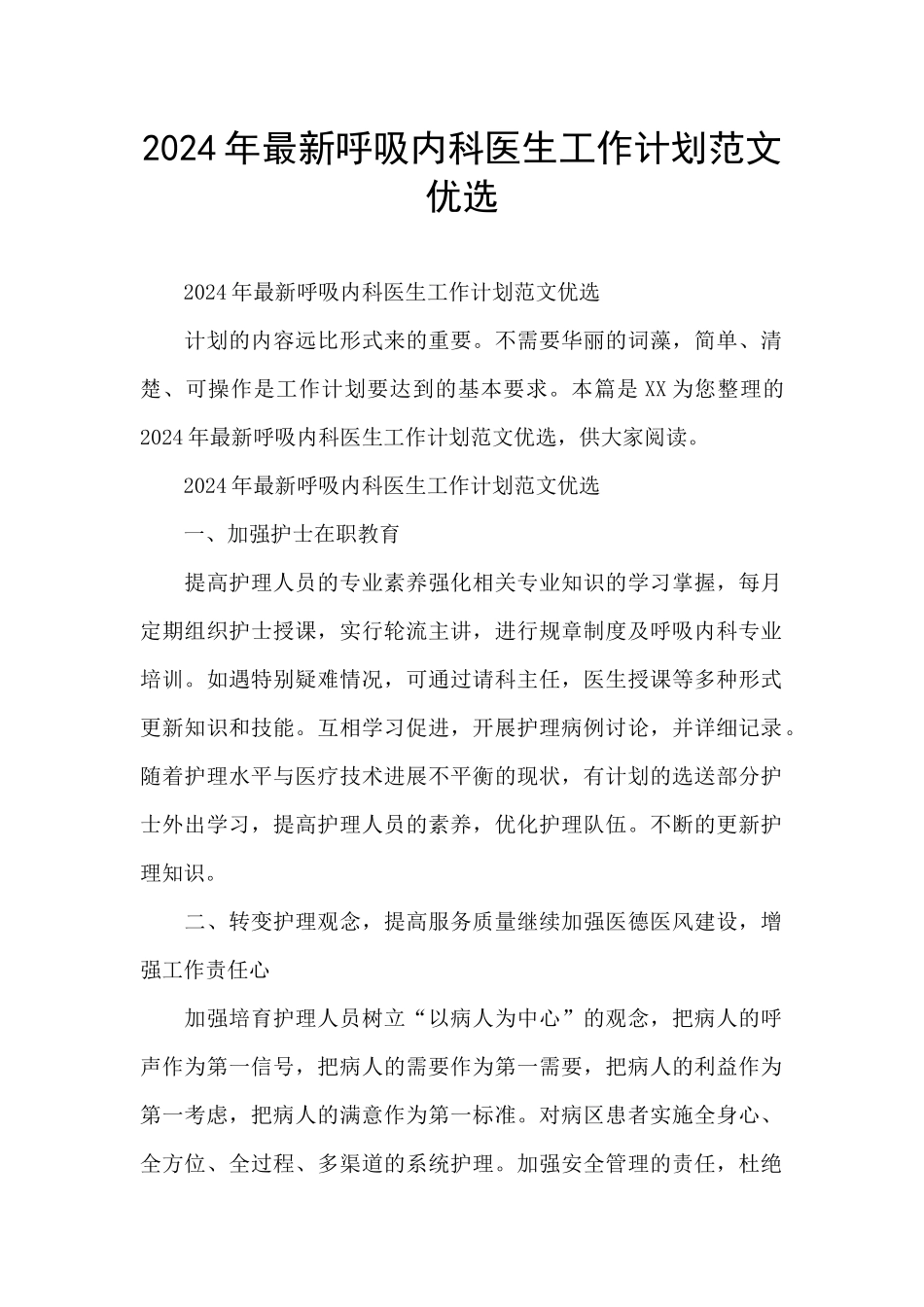 2024年最新呼吸内科医生工作计划范文优选

2024年最新呼吸内科医生工作计划范文优选

计划的内容远比形式来的重要。不需要华丽的词藻，简单、清楚、可操作是工作计划要达到的基本要求。本篇是XX为您整理的2024年最新呼吸内科医生工作计划范文优选，供大家阅读。

2024年最新呼吸内科医生工作计划范文优选

一、加强护士在职教育

提高护理人员的专业素养强化相关专业知识的学习掌握，每月定期组织护士授课，实行轮流主讲，进行规章制度及呼吸内科专业培训。如遇特别疑难情况，可通过请科主任，医生授课等多种形式更新知识和技能。互相学习促进，开展护理病例讨论，并详细记录。随着护理水平与医疗技术进展不平衡的现状，有计划的选送部分护士外出学习，提高护理人员的素养，优化护理队伍。不断的更新护理知识。

二、转变护理观念，提高服务质量继续加强医德医风建设，增强工作责任心

加强培育护理人员树立“以病人为中心”的观念，把病人的呼声作为第一信号，把病人的需要作为第一需要，把病人的利益作为第一考虑，把病人的满意作为第一标准。对病区患者实施全身心、全方位、全过程、多渠道的系统护理。加强安全管理的责任，杜绝